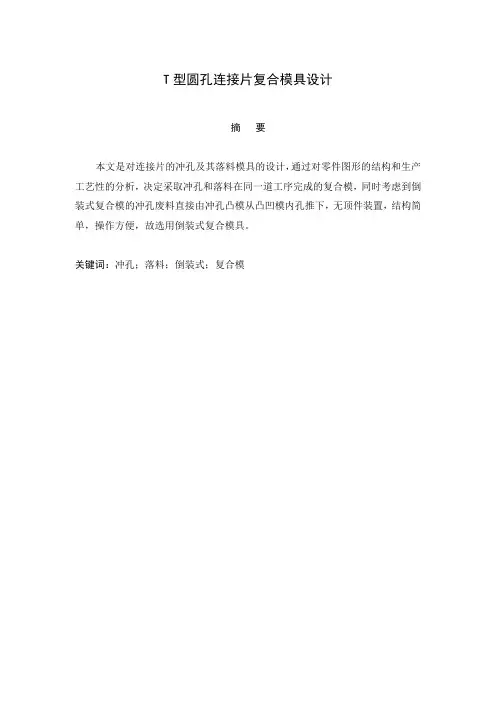 T型圆孔连接片复合模具设计

摘 要

本文是对连接片的冲孔及其落料模具的设计，通过对零件图形的结构和生产工艺性的分析，决定采取冲孔和落料在同一道工序完成的复合模，同时考虑到倒装式复合模的冲孔废料直接由冲孔凸模从凸凹模内孔推下，无顶件装置，结构简单，操作方便，故选用倒装式复合模具。

关键词：冲孔；落料；倒装式；复合模